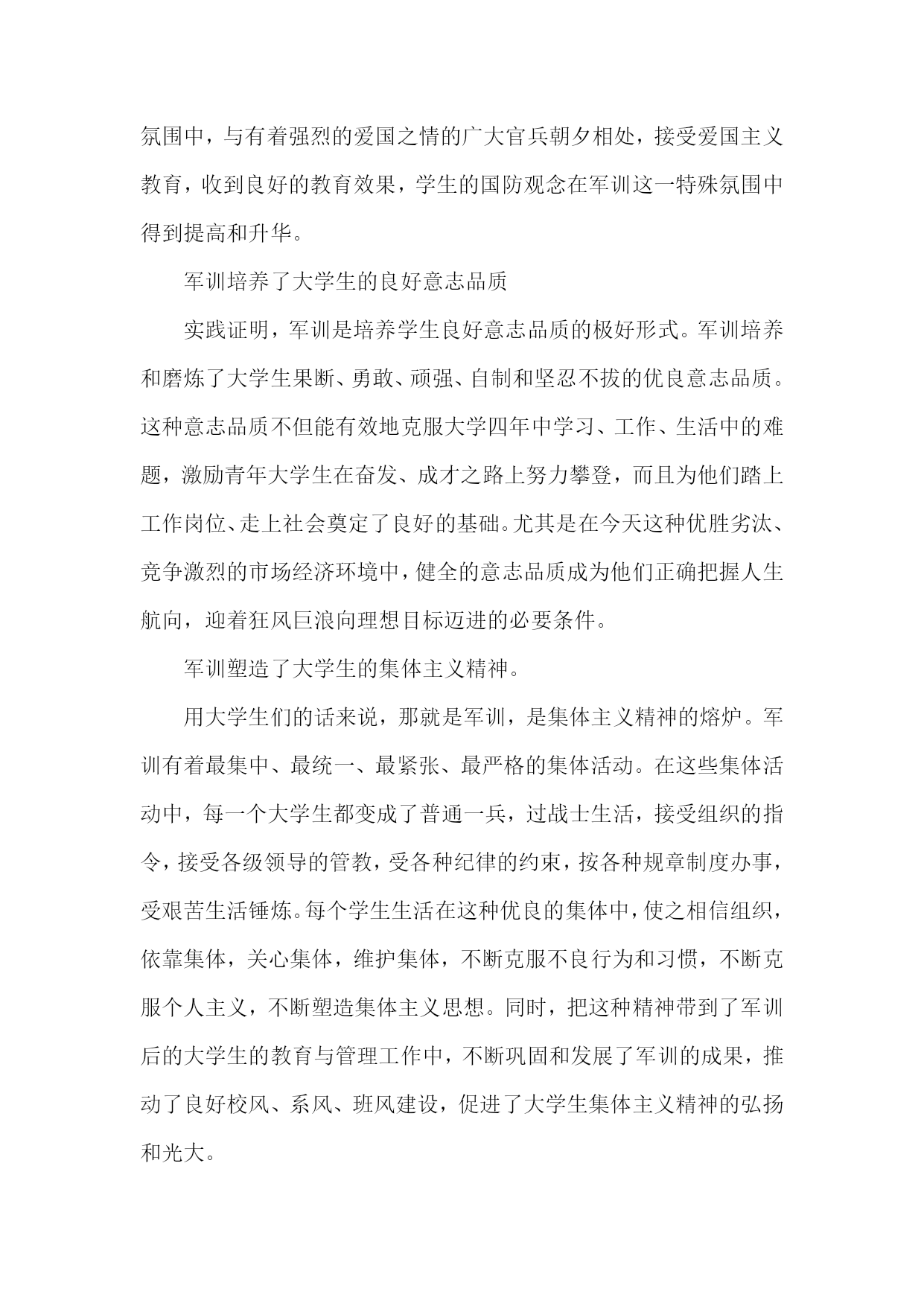 氛围中，与有着强烈的爱国之情的广大官兵朝夕相处，接受爱国主义教育，收到良好的教育效果，学生的国防观念在军训这一特殊氛围中得到提高和升华。

军训培养了大学生的良好意志品质

实践证明，军训是培养学生良好意志品质的极好形式。军训培养和磨炼了大学生果断、勇敢、顽强、自制和坚忍不拔的优良意志品质。这种意志品质不但能有效地克服大学四年中学习、工作、生活中的难题，激励青年大学生在奋发、成才之路上努力攀登，而且为他们踏上工作岗位、走上社会奠定了良好的基础。尤其是在今天这种优胜劣汰、竞争激烈的市场经济环境中，健全的意志品质成为他们正确把握人生航向，迎着狂风巨浪向理想目标迈进的必要条件。

军训塑造了大学生的集体主义精神。

用大学生们的话来说，那就是军训，是集体主义精神的熔炉。军训有着最集中、最统一、最紧张、最严格的集体活动。在这些集体活动中，每一个大学生都变成了普通一兵，过战士生活，接受组织的指令，接受各级领导的管教，受各种纪律的约束，按各种规章制度办事，受艰苦生活锤炼。每个学生生活在这种优良的集体中，使之相信组织，依靠集体，关心集体，维护集体，不断克服不良行为和习惯，不断克服个人主义，不断塑造集体主义思想。同时，把这种精神带到了军训后的大学生的教育与管理工作中，不断巩固和发展了军训的成果，推动了良好校风、系风、班风建设，促进了大学生集体主义精神的弘扬和光大。